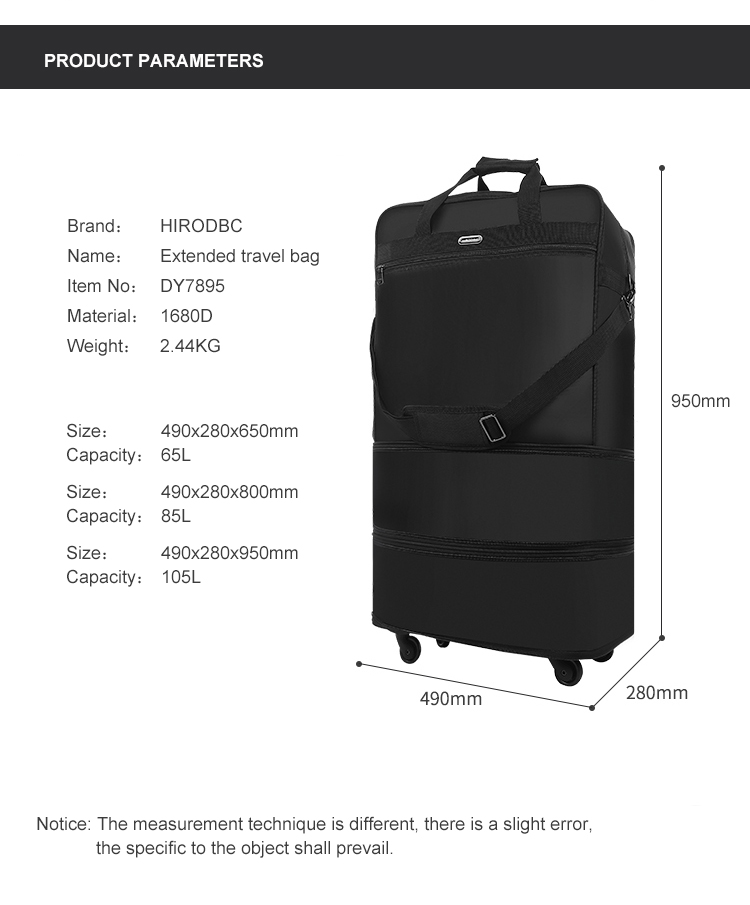 PRODUCT PARAMETERS

Brand： HIRODBC
Name： Extended travel bag
Item No： DY7895
Material： 1680D
Weight： 2.44KG

Size： 490x280x650mm
Capacity： 65L

Size： 490x280x800mm
Capacity： 85L

Size： 490x280x950mm
Capacity： 105L

950mm

490mm

280mm

Notice: The measurement technique is different, there is a slight error, the specific to the object shall prevail.